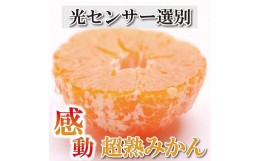 光センサー選別

感動 超熟みかん